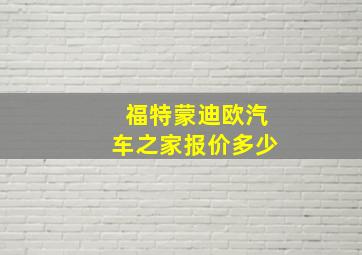 福特蒙迪欧汽车之家报价多少